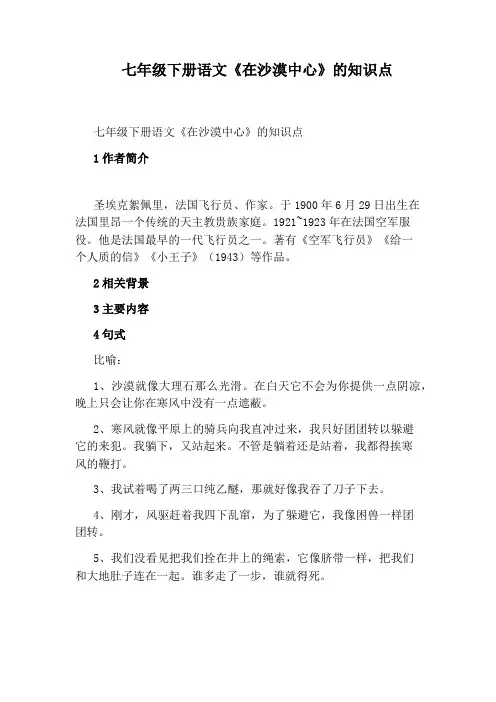 七年级下册语文《在沙漠中心》的知识点

七年级下册语文《在沙漠中心》的知识点

1 作者简介

圣埃克絮佩里，法国飞行员、作家。于 1900 年 6 月 29 日出生在法国里昂一个传统的天主教贵族家庭。1921~1923 年在法国空军服役。他是法国最早的一代飞行员之一。著有《空军飞行员》《给一个人质的信》《小王子》（1943）等作品。

2 相关背景

3 主要内容

4 句式

比喻：

1、沙漠就像大理石那么光滑。在白天它不会为你提供一点阴凉，晚上只会让你在寒风中没有一点遮蔽。

2、寒风就像平原上的骑兵向我直冲过来，我只好团团转以躲避它的来犯。我躺下，又站起来。不管是躺着还是站着，我都得挨寒风的鞭打。

3、我试着喝了两三口纯乙醚，那就好像我吞了刀子下去。

4、刚才，风驱赶着我四下乱窜，为了躲避它，我像困兽一样团团转。

5、我们没看见把我们拴在井上的绳索，它像脐带一样，把我们和大地肚子连在一起。谁多走了一步，谁就得死。